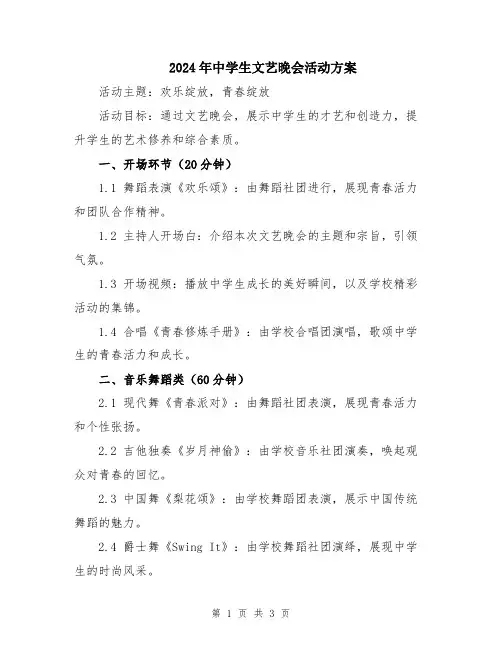 2024年中学生文艺晚会活动方案

活动主题：欢乐绽放，青春绽放

活动目标：通过文艺晚会，展示中学生的才艺和创造力，提升学生的艺术修养和综合素质。

一、开场环节（20分钟）

1.1 舞蹈表演《欢乐颂》：由舞蹈社团进行，展现青春活力和团队合作精神。

1.2 主持人开场白：介绍本次文艺晚会的主题和宗旨，引领气氛。

1.3 开场视频：播放中学生成长的美好瞬间，以及学校精彩活动的集锦。

1.4 合唱《青春修炼手册》：由学校合唱团演唱，歌颂中学生的青春活力和成长。

二、音乐舞蹈类（60分钟）

2.1 现代舞《青春派对》：由舞蹈社团表演，展现青春活力和个性张扬。

2.2 吉他独奏《岁月神偷》：由学校音乐社团演奏，唤起观众对青春的回忆。

2.3 中国舞《梨花颂》：由学校舞蹈团表演，展示中国传统舞蹈的魅力。

2.4 爵士舞《Swing It》：由学校舞蹈社团演绎，展现中学生的时尚风采。

第 1 页 共 3 页